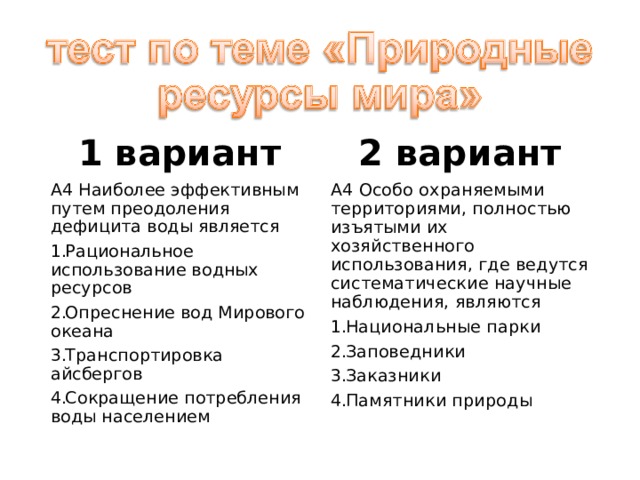 тест по теме «Природные ресурсы мира»

1 вариант

А4 Наиболее эффективным путем преодоления дефицита воды является

1.Рациональное использование водных ресурсов

2.Опреснение вод Мирового океана

3.Транспортировка айсбергов

4.Сокращение потребления воды населением

2 вариант

А4 Особо охраняемыми территориями, полностью изъятыми их хозяйственного использования, где ведутся систематические научные наблюдения, являются

1.Национальные парки

2.Заповедники

3.Заказники

4.Памятники природы